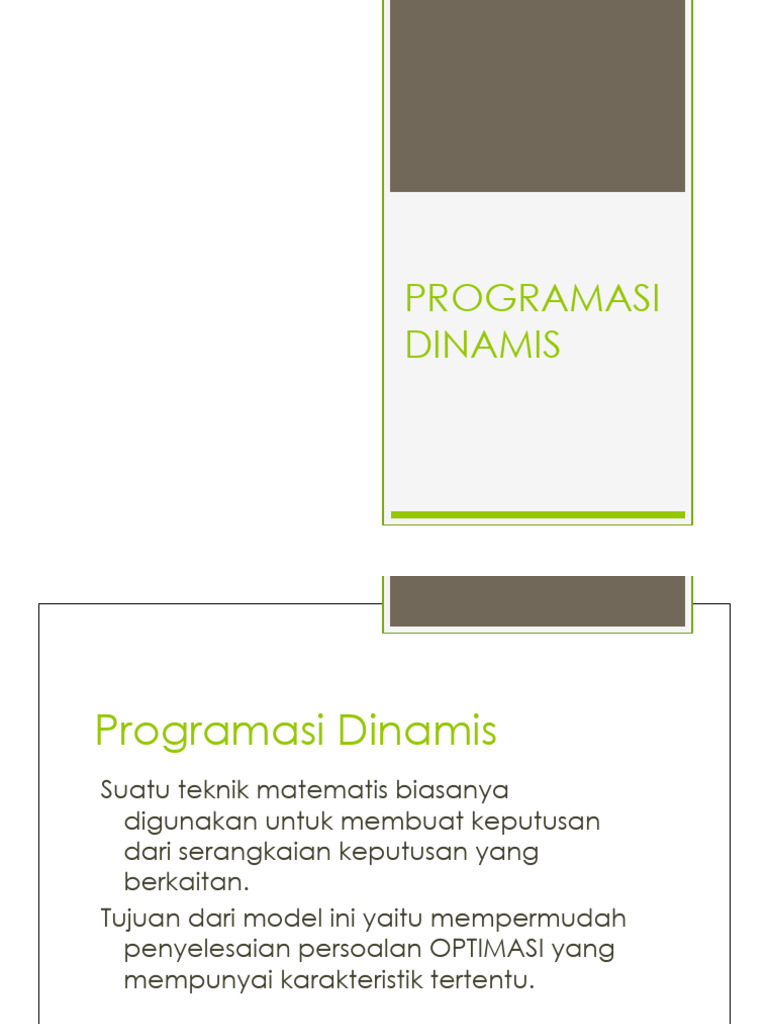 PROGRAMASI DINAMIS

Programasi Dinamis

Suatu teknik matematis biasanya digunakan untuk membuat keputusan dari serangkaian keputusan yang berkaitan.

Tujuan dari model ini yaitu mempermudah penyelesaian persoalan OPTIMASI yang mempunyai karakteristik tertentu.